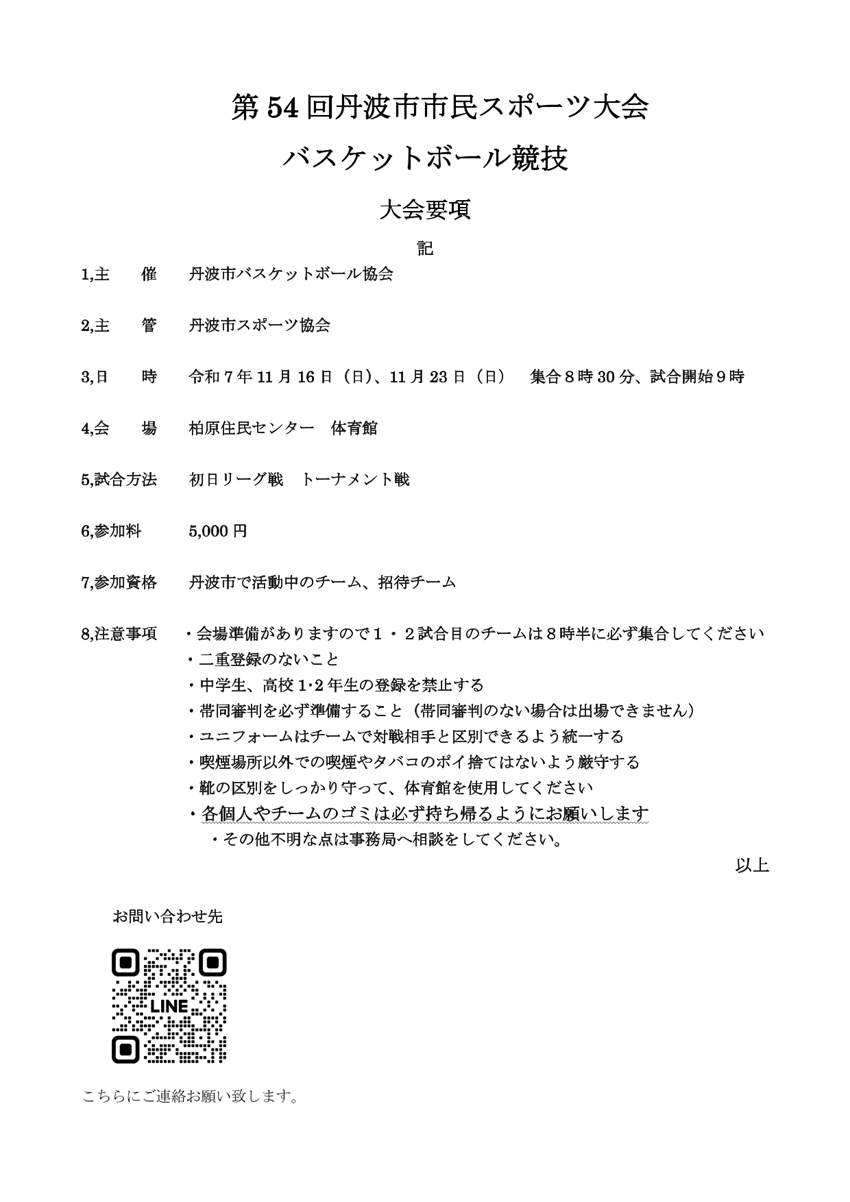 第54回丹波市市民スポーツ大会

バスケットボール競技

大会要項

記

1,主　催　丹波市バスケットボール協会

2,主　管　丹波市スポーツ協会

3,日　時　令和7年11月16日（日）、11月23日（日）　集合8時30分、試合開始9時

4,会　場　柏原住民センター　体育館

5,試合方法　初日リーグ戦　トーナメント戦

6,参加料　5,000円

7,参加資格　丹波市で活動中のチーム、招待チーム

8,注意事項　・会場準備がありますので１・２試合目のチームは８時半に必ず集合してください
・二重登録のないこと
・中学生、高校1･2年生の登録を禁止する
・帯同審判を必ず準備すること（帯同審判のない場合は出場できません）
・ユニフォームはチームで対戦相手と区別できるよう統一する
・喫煙場所以外での喫煙やタバコのポイ捨てはないよう厳守する
・靴の区別をしっかり守って、体育館を使用してください
・各個人やチームのゴミは必ず持ち帰るようにお願いします
・その他不明な点は事務局へ相談をしてください。

以上

お問い合わせ先

LINE

こちらにご連絡お願い致します。